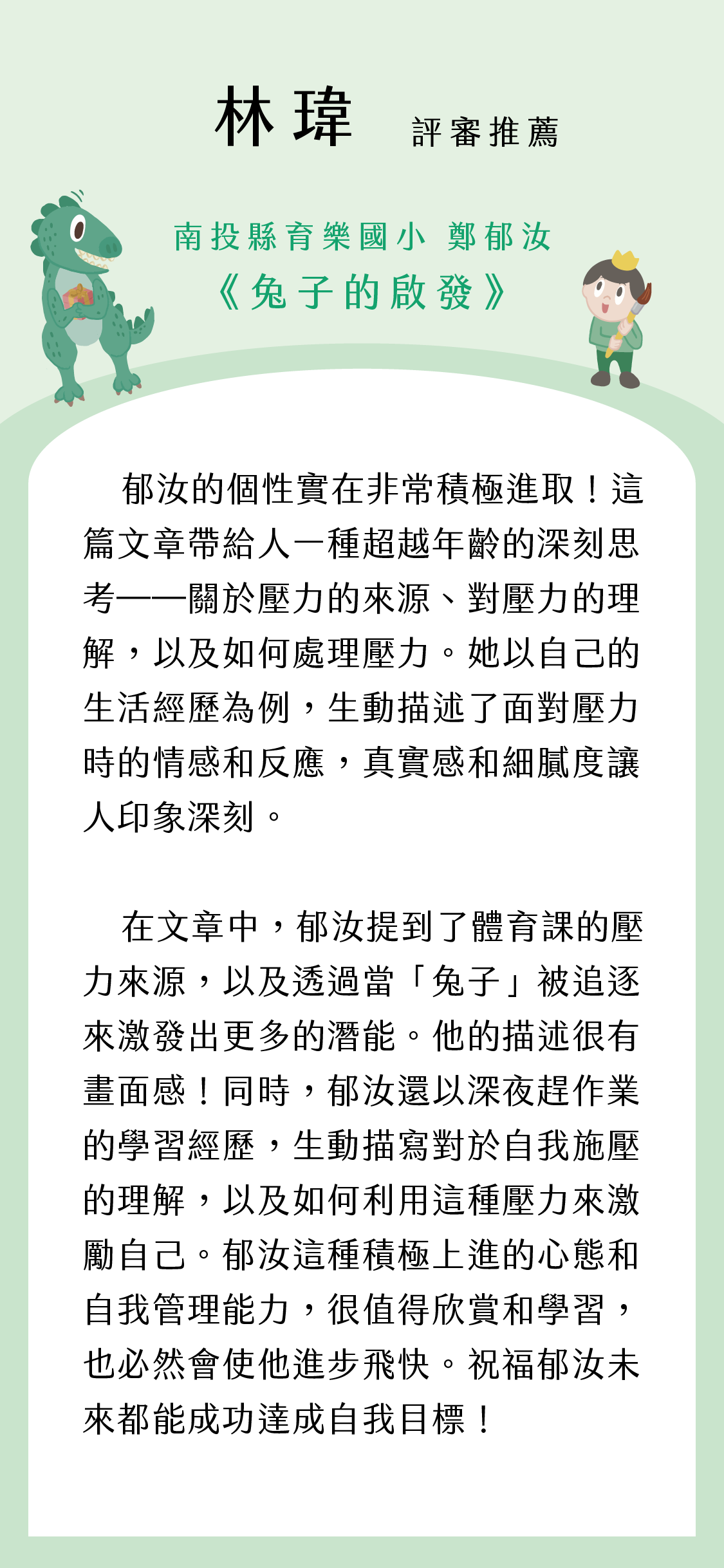 林瑋 評審推薦

南投縣育樂國小 鄭郁汝
《兔子的啟發》

郁汝的個性實在非常積極進取！這篇文章帶給人一種超越年齡的深刻思考——關於壓力的來源、對壓力的理解，以及如何處理壓力。她以自己的生活經歷為例，生動描述了面對壓力時的情感和反應，真實感和細膩度讓人印象深刻。

在文章中，郁汝提到了體育課的壓力來源，以及透過當「兔子」被追逐來激發出更多的潛能。他的描述很有畫面感！同時，郁汝還以深夜趕作業的學習經歷，生動描寫對於自我施壓的理解，以及如何利用這種壓力來激勵自己。郁汝這種積極上進的心態和自我管理能力，很值得欣賞和學習，也必然會使他進步飛快。祝福郁汝未來都能成功達成自我目標！